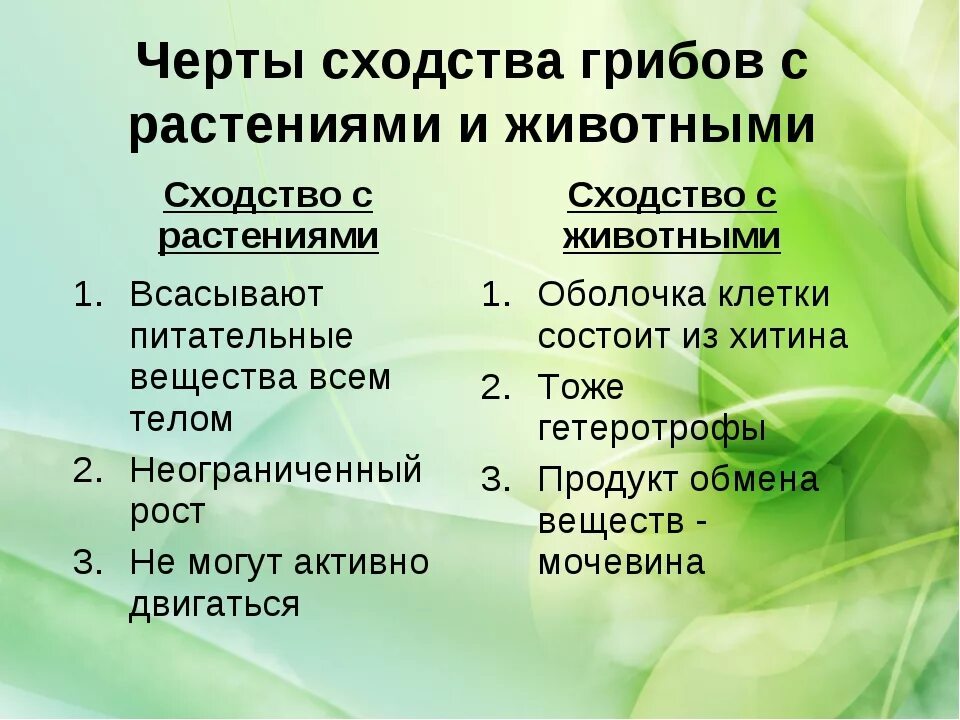 Черты сходства грибов с растениями и животными

Сходство с растениями

1. Всасывают питательные вещества всем телом
2. Неограниченный рост
3. Не могут активно двигаться

Сходство с животными

1. Оболочка клетки состоит из хитина
2. Тоже гетеротрофы
3. Продукт обмена веществ - мочевина